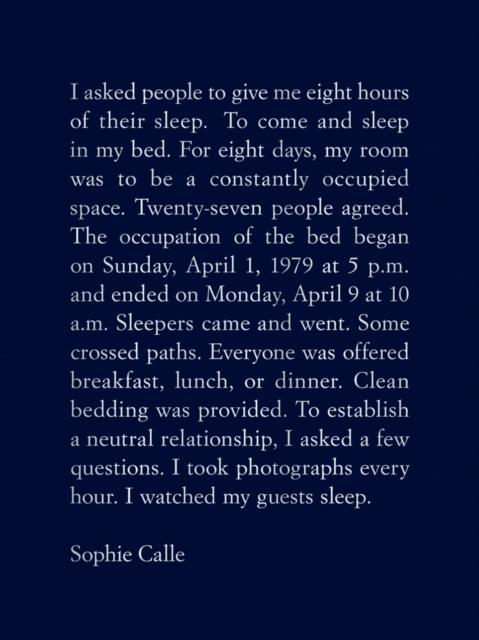 I asked people to give me eight hours of their sleep.  To come and sleep in my bed. For eight days, my room was to be a constantly occupied space. Twenty-seven people agreed. The occupation of the bed began on Sunday, April 1, 1979 at 5 p.m. and ended on Monday, April 9 at 10 a.m. Sleepers came and went. Some crossed paths. Everyone was offered breakfast, lunch, or dinner. Clean bedding was provided. To establish a neutral relationship, I asked a few questions. I took photographs every hour. I watched my guests sleep.

Sophie Calle